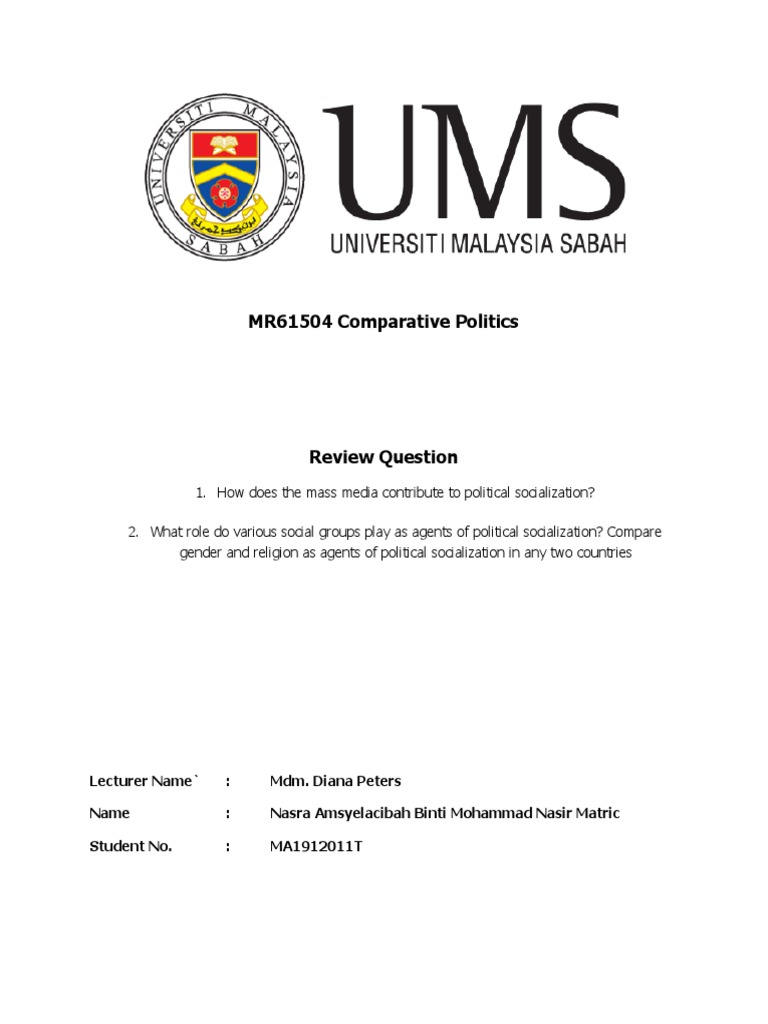 UNIVERSITI MALAYSIA SABAH

UMS
UNIVERSITI MALAYSIA SABAH

MR61504 Comparative Politics

Review Question

1. How does the mass media contribute to political socialization?

2. What role do various social groups play as agents of political socialization? Compare gender and religion as agents of political socialization in any two countries

Lecturer Name` : Mdm. Diana Peters

Name : Nasra Amsyelacibah Binti Mohammad Nasir Matric

Student No. : MA1912011T